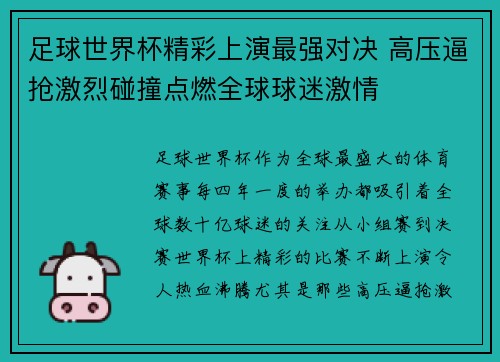 足球世界杯精彩上演最强对决 高压逼抢激烈碰撞点燃全球球迷激情

足球世界杯作为全球最盛大的体育赛事每四年一度的举办都吸引着全球数十亿球迷的关注从小组赛到决赛世界杯上精彩的比赛不断上演令人热血沸腾尤其是那些高压逼抢激